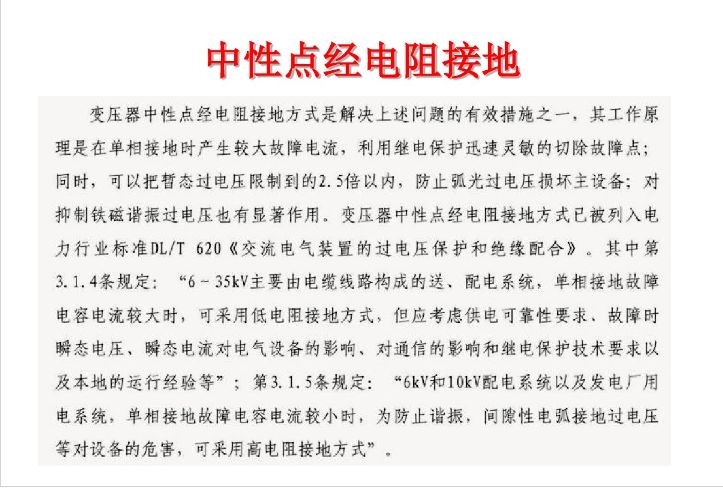 中性点经电阻接地

变压器中性点经电阻接地方式是解决上述问题的有效措施之一，其工作原理是在单相接地时产生较大故障电流，利用继电保护迅速灵敏的切除故障点；同时，可以把暂态过电压限制到的2.5倍以内，防止弧光过电压损坏主设备；对抑制铁磁谐振过电压也有显著作用。变压器中性点经电阻接地方式已被列入电力行业标准DL/T 620《交流电气装置的过电压保护和绝缘配合》。其中第3.1.4条规定：“6～35kV主要由电缆线路构成的送、配电系统，单相接地故障电容电流较大时，可采用低电阻接地方式，但应考虑供电可靠性要求、故障时瞬态电压、瞬态电流对电气设备的影响、对通信的影响和继电保护技术要求以及本地的运行经验等”；第3.1.5条规定：“6kV和10kV配电系统以及发电厂用电系统，单相接地故障电容电流较小时，为防止谐振，间隙性电弧接地过电压等对设备的危害，可采用高电阻接地方式”。